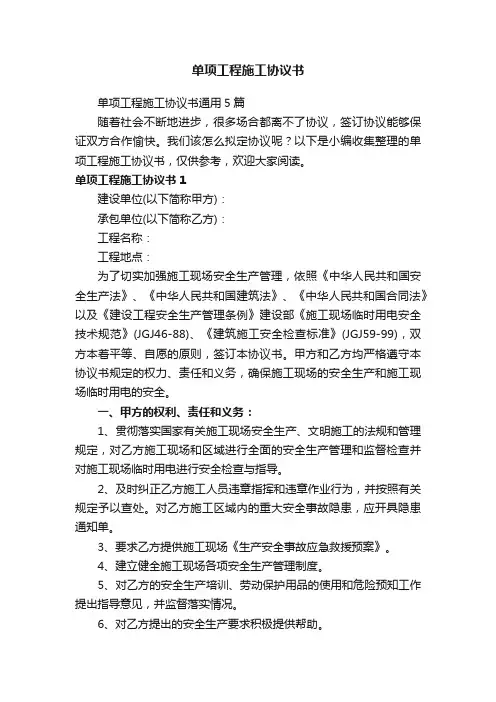 单项工程施工协议书

单项工程施工协议书通用5篇

随着社会不断地进步，很多场合都离不了协议，签订协议能够保证双方合作愉快。我们该怎么拟定协议呢？以下是小编收集整理的单项工程施工协议书，仅供参考，欢迎大家阅读。

单项工程施工协议书1

建设单位(以下简称甲方)：

承包单位(以下简称乙方)：

工程名称：

工程地点：

为了切实加强施工现场安全生产管理，依照《中华人民共和国安全生产法》、《中华人民共和国建筑法》、《中华人民共和国合同法》以及《建设工程安全生产管理条例》建设部《施工现场临时用电安全技术规范》(JGJ46-88)、《建筑施工安全检查标准》(JGJ59-99)，双方本着平等、自愿的原则，签订本协议书。甲方和乙方均严格遵守本协议书规定的权力、责任和义务，确保施工现场的安全生产和施工现场临时用电的安全。

一、甲方的权利、责任和义务：

1、贯彻落实国家有关施工现场安全生产、文明施工的法规和管理规定，对乙方施工现场和区域进行全面的安全生产管理和监督检查并对施工现场临时用电进行安全检查与指导。

2、及时纠正乙方施工人员违章指挥和违章作业行为，并按照有关规定予以查处。对乙方施工区域内的重大安全事故隐患，应开具隐患通知单。

3、要求乙方提供施工现场《生产安全事故应急救援预案》。

4、建立健全施工现场各项安全生产管理制度。

5、对乙方的安全生产培训、劳动保护用品的使用和危险预知工作提出指导意见，并监督落实情况。

6、对乙方提出的安全生产要求积极提供帮助。